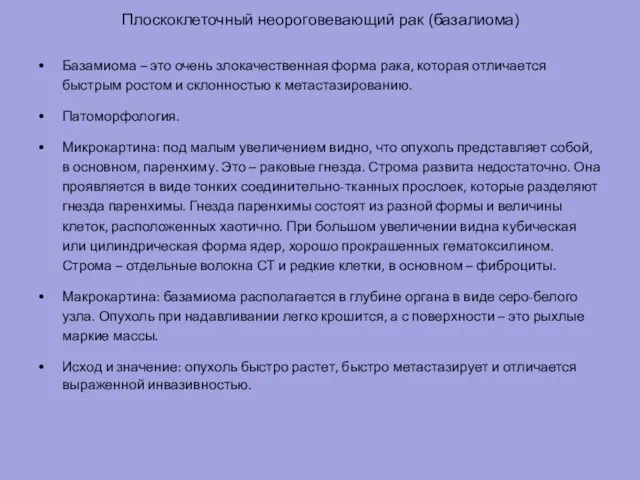 Плоскоклеточный неороговевающий рак (базалиома)

• Базамиома – это очень злокачественная форма рака, которая отличается быстрым ростом и склонностью к метастазированию.

• Патоморфология.

• Микрокартина: под малым увеличением видно, что опухоль представляет собой, в основном, паренхиму. Это – раковые гнезда. Строма развита недостаточно. Она проявляется в виде тонких соединительно-тканных прослоек, которые разделяют гнезда паренхимы. Гнезда паренхимы состоят из разной формы и величины клеток, расположенных хаотично. При большом увеличении видна кубическая или цилиндрическая форма ядер, хорошо прокрашенных гематоксилином. Строма – отдельные волокна СТ и редкие клетки, в основном – фиброциты.

• Макрокартина: базамиома располагается в глубине органа в виде серо-белого узла. Опухоль при надавливании легко крошится, а с поверхности – это рыхлые маркие массы.

• Исход и значение: опухоль быстро растет, быстро метастазирует и отличается выраженной инвазивностью.